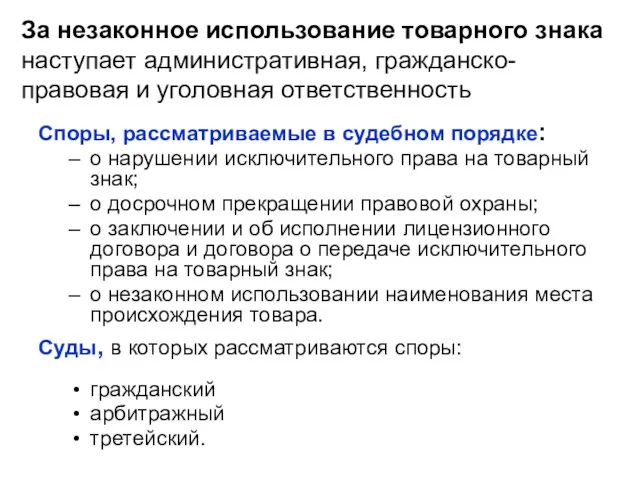 За незаконное использование товарного знака наступает административная, гражданско-правовая и уголовная ответственность

Споры, рассматриваемые в судебном порядке:
– о нарушении исключительного права на товарный знак;
– о досрочном прекращении правовой охраны;
– о заключении и об исполнении лицензионного договора и договора о передаче исключительного права на товарный знак;
– о незаконном использовании наименования места происхождения товара.

Суды, в которых рассматриваются споры:

• гражданский
• арбитражный
• третейский.